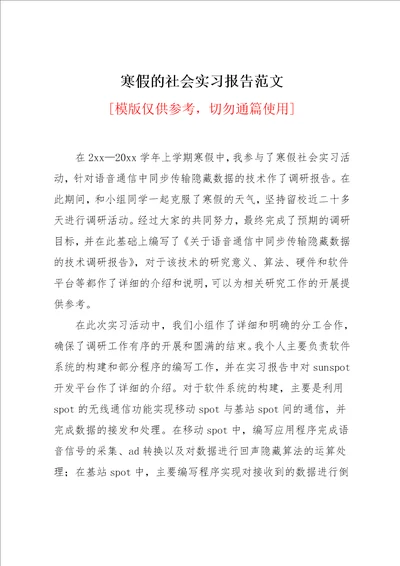 寒假的社会实习报告范文

[模版仅供参考，切勿通篇使用]

在 2xx—20xx 学年上学期寒假中，我参与了寒假社会实习活动，针对语音通信中同步传输隐藏数据的技术作了调研报告。在此期间，和小组同学一起克服了寒假的天气，坚持留校近二十多天进行调研活动。经过大家的共同努力，最终完成了预期的调研目标，并在此基础上编写了《关于语音通信中同步传输隐藏数据的技术调研报告》，对于该技术的研究意义、算法、硬件和软件平台等都作了详细的介绍和说明，可以为相关研究工作的开展提供参考。

在此次实习活动中，我们小组作了详细和明确的分工合作，确保了调研工作有序的开展和圆满的结束。我个人主要负责软件系统的构建和部分程序的编写工作，并在实习报告中对 sunspot 开发平台作了详细的介绍。对于软件系统的构建，主要是利用 spot 的无线通信功能实现移动 spot 与基站 spot 间的通信，并完成数据的接发和处理。在移动 spot 中，编写应用程序完成语音信号的采集、ad 转换以及对数据进行回声隐藏算法的运算处理；在基站 spot 中，主要编写程序实现对接收到的数据进行倒